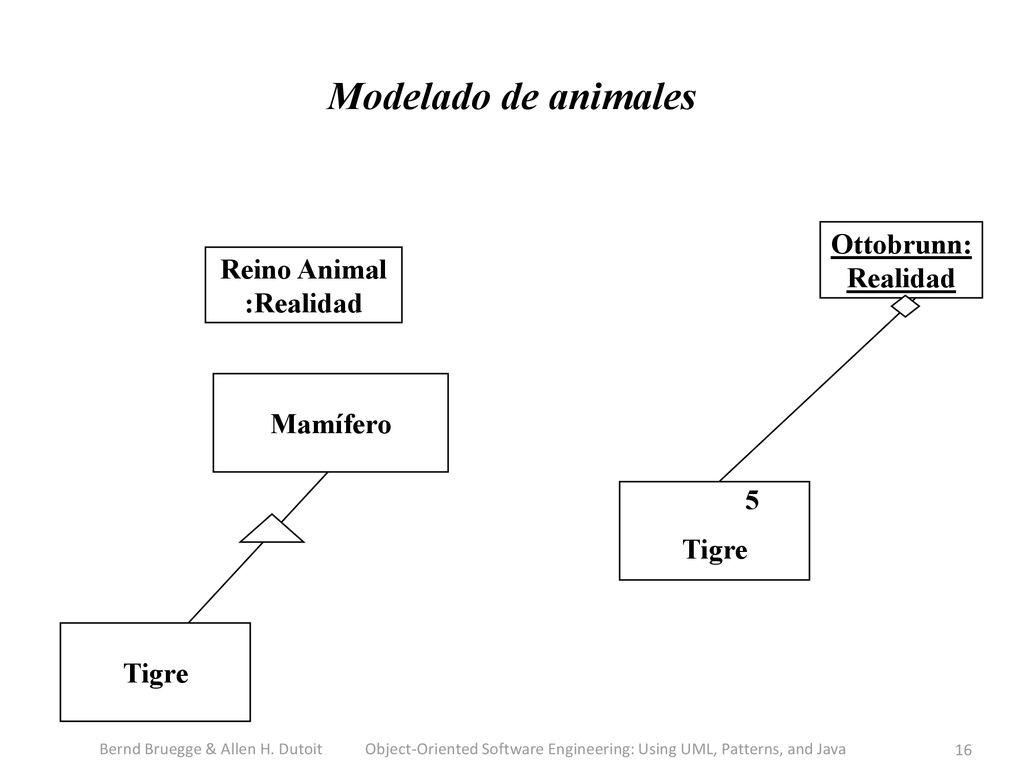 Modelado de animales

Reino Animal
:Realidad

Mamífero

Tigre

Ottobrunn:
Realidad

5

Tigre

Bernd Bruegge & Allen H. Dutoit Object-Oriented Software Engineering: Using UML, Patterns, and Java 16